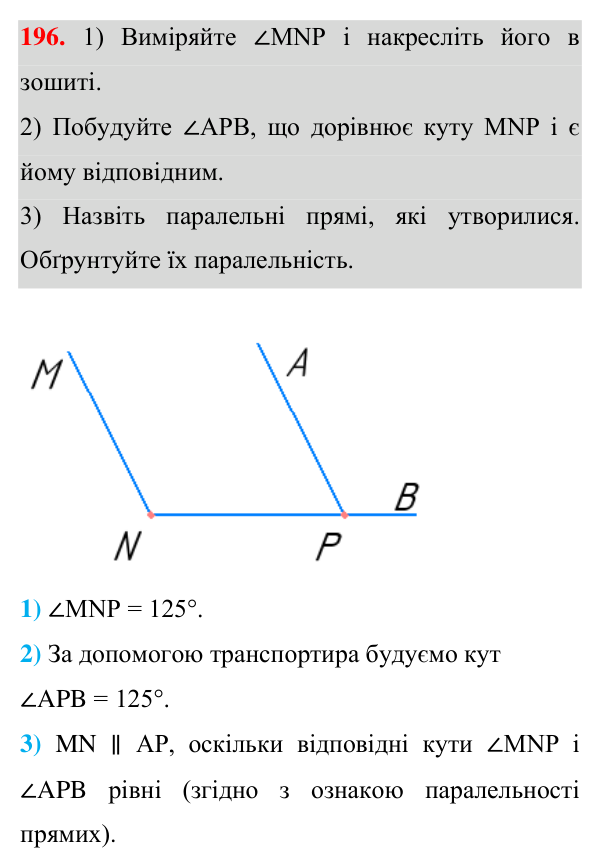 196. 1) Виміряйте $\angle MNP$ і накресліть його в зошиті.

2) Побудуйте $\angle APB$, що дорівнює куту MNP і є йому відповідним.

3) Назвіть паралельні прямі, які утворилися. Обґрунтуйте їх паралельність.

M
A
B
N
P

1) $\angle MNP = 125°$.

2) За допомогою транспортира будуємо кут

$\angle APB = 125°$.

3) $MN \parallel AP$, оскільки відповідні кути $\angle MNP$ і $\angle APB$ рівні (згідно з ознакою паралельності прямих).